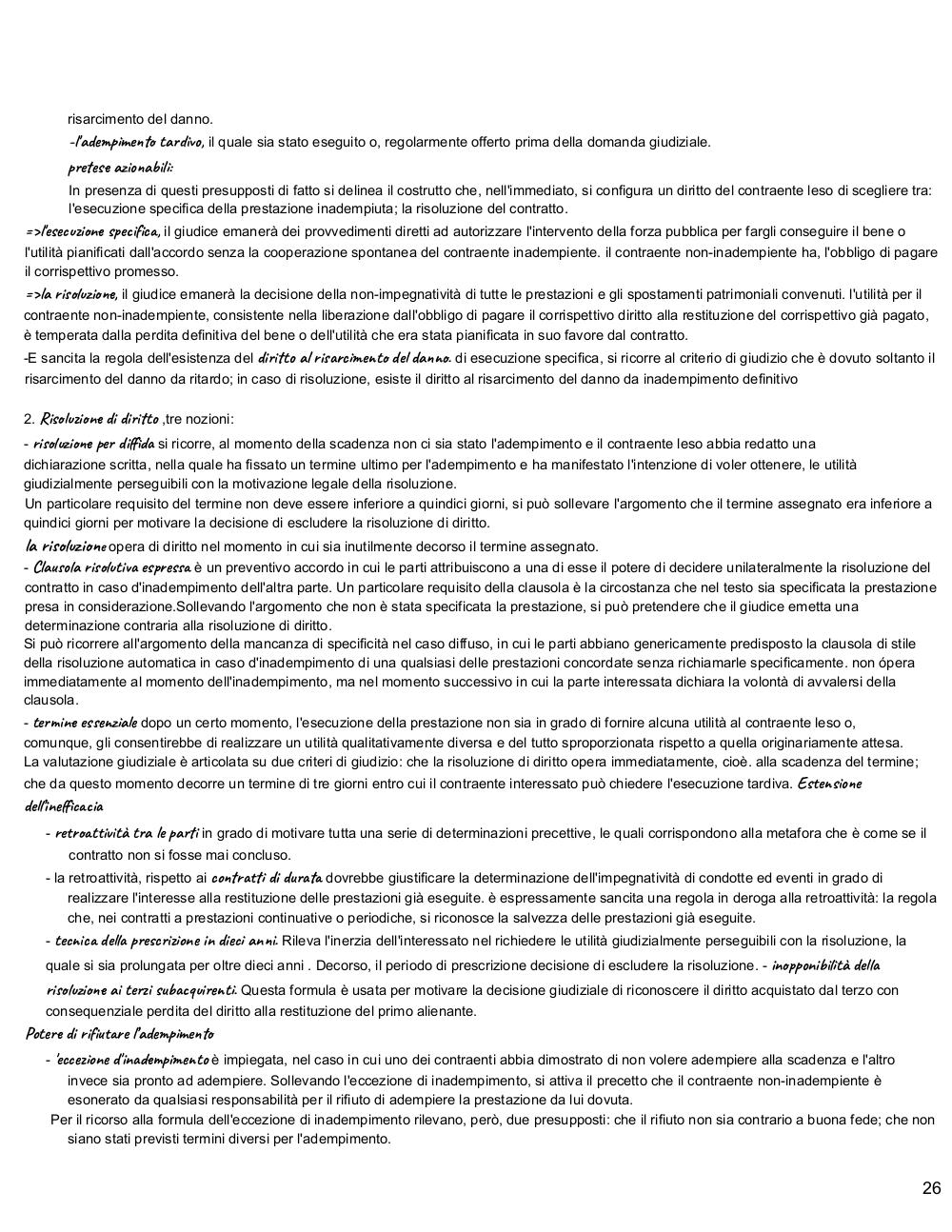 risarcimento del danno.

-l'adempimento tardivo, il quale sia stato eseguito o, regolarmente offerto prima della domanda giudiziale.

pretese azionabili:

In presenza di questi presupposti di fatto si delinea il costrutto che, nell'immediato, si configura un diritto del contraente leso di scegliere tra: l'esecuzione specifica della prestazione inadempiuta; la risoluzione del contratto.

=>l'esecuzione specifica, il giudice emanerà dei provvedimenti diretti ad autorizzare l'intervento della forza pubblica per fargli conseguire il bene o l'utilità pianificati dall'accordo senza la cooperazione spontanea del contraente inadempiente. il contraente non-inadempiente ha, l'obbligo di pagare il corrispettivo promesso.

=>la risoluzione, il giudice emanerà la decisione della non-impegnatività di tutte le prestazioni e gli spostamenti patrimoniali convenuti. l'utilità per il contraente non-inadempiente, consistente nella liberazione dall'obbligo di pagare il corrispettivo diritto alla restituzione del corrispettivo già pagato, è temperata dalla perdita definitiva del bene o dell'utilità che era stata pianificata in suo favore dal contratto.

-E sancita la regola dell'esistenza del diritto al risarcimento del danno. di esecuzione specifica, si ricorre al criterio di giudizio che è dovuto soltanto il risarcimento del danno da ritardo; in caso di risoluzione, esiste il diritto al risarcimento del danno da inadempimento definitivo

2. Risoluzione di diritto ,tre nozioni:

- risoluzione per diffida si ricorre, al momento della scadenza non ci sia stato l'adempimento e il contraente leso abbia redatto una dichiarazione scritta, nella quale ha fissato un termine ultimo per l'adempimento e ha manifestato l'intenzione di voler ottenere, le utilità giudizialmente perseguibili con la motivazione legale della risoluzione.
Un particolare requisito del termine non deve essere inferiore a quindici giorni, si può sollevare l'argomento che il termine assegnato era inferiore a quindici giorni per motivare la decisione di escludere la risoluzione di diritto.

la risoluzione opera di diritto nel momento in cui sia inutilmente decorso il termine assegnato.
- Clausola risolutiva espressa è un preventivo accordo in cui le parti attribuiscono a una di esse il potere di decidere unilateralmente la risoluzione del contratto in caso d'inadempimento dell'altra parte. Un particolare requisito della clausola è la circostanza che nel testo sia specificata la prestazione presa in considerazione.Sollevando l'argomento che non è stata specificata la prestazione, si può pretendere che il giudice emetta una determinazione contraria alla risoluzione di diritto.
Si può ricorrere all'argomento della mancanza di specificità nel caso diffuso, in cui le parti abbiano genericamente predisposto la clausola di stile della risoluzione automatica in caso d'inadempimento di una qualsiasi delle prestazioni concordate senza richiamarle specificamente. non ópera immediatamente al momento dell'inadempimento, ma nel momento successivo in cui la parte interessata dichiara la volontà di avvalersi della clausola.
- termine essenziale dopo un certo momento, l'esecuzione della prestazione non sia in grado di fornire alcuna utilità al contraente leso o, comunque, gli consentirebbe di realizzare un utilità qualitativamente diversa e del tutto sproporzionata rispetto a quella originariamente attesa.
La valutazione giudiziale è articolata su due criteri di giudizio: che la risoluzione di diritto opera immediatamente, cioè. alla scadenza del termine; che da questo momento decorre un termine di tre giorni entro cui il contraente interessato può chiedere l'esecuzione tardiva. Estensione dell'inefficacia

- retroattività tra le parti in grado di motivare tutta una serie di determinazioni precettive, le quali corrispondono alla metafora che è come se il contratto non si fosse mai concluso.
- la retroattività, rispetto ai contratti di durata dovrebbe giustificare la determinazione dell'impegnatività di condotte ed eventi in grado di realizzare l'interesse alla restituzione delle prestazioni già eseguite. è espressamente sancita una regola in deroga alla retroattività: la regola che, nei contratti a prestazioni continuative o periodiche, si riconosce la salvezza delle prestazioni già eseguite.
- tecnica della prescrizione in dieci anni. Rileva l'inerzia dell'interessato nel richiedere le utilità giudizialmente perseguibili con la risoluzione, la quale si sia prolungata per oltre dieci anni . Decorso, il periodo di prescrizione decisione di escludere la risoluzione. - inopponibilità della risoluzione ai terzi subacquirenti. Questa formula è usata per motivare la decisione giudiziale di riconoscere il diritto acquistato dal terzo con consequenziale perdita del diritto alla restituzione del primo alienante.

Potere di rifiutare l'adempimento

- 'eccezione d'inadempimento è impiegata, nel caso in cui uno dei contraenti abbia dimostrato di non volere adempiere alla scadenza e l'altro invece sia pronto ad adempiere. Sollevando l'eccezione di inadempimento, si attiva il precetto che il contraente non-inadempiente è esonerato da qualsiasi responsabilità per il rifiuto di adempiere la prestazione da lui dovuta.
Per il ricorso alla formula dell'eccezione di inadempimento rilevano, però, due presupposti: che il rifiuto non sia contrario a buona fede; che non siano stati previsti termini diversi per l'adempimento.

26